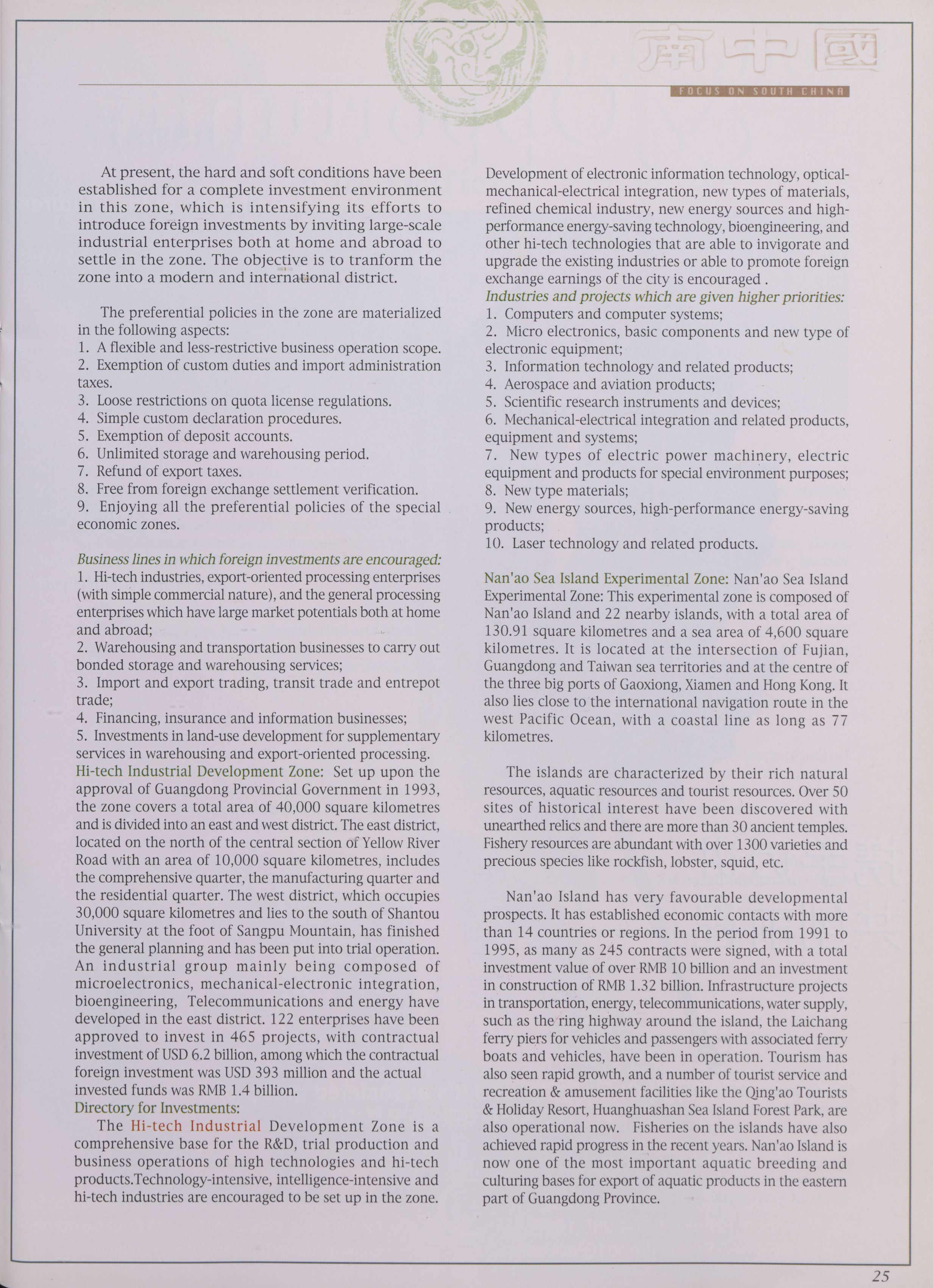 南中國

FOCUS ON SOUTH CHINA

At present, the hard and soft conditions have been established for a complete investment environment in this zone, which is intensifying its efforts to introduce foreign investments by inviting large-scale industrial enterprises both at home and abroad to settle in the zone. The objective is to tranform the zone into a modern and international district.

The preferential policies in the zone are materialized in the following aspects:
1. A flexible and less-restrictive business operation scope.
2. Exemption of custom duties and import administration taxes.
3. Loose restrictions on quota license regulations.
4. Simple custom declaration procedures.
5. Exemption of deposit accounts.
6. Unlimited storage and warehousing period.
7. Refund of export taxes.
8. Free from foreign exchange settlement verification.
9. Enjoying all the preferential policies of the special economic zones.

Business lines in which foreign investments are encouraged:
1. Hi-tech industries, export-oriented processing enterprises (with simple commercial nature), and the general processing enterprises which have large market potentials both at home and abroad;
2. Warehousing and transportation businesses to carry out bonded storage and warehousing services;
3. Import and export trading, transit trade and entrepot trade;
4. Financing, insurance and information businesses;
5. Investments in land-use development for supplementary services in warehousing and export-oriented processing.
Hi-tech Industrial Development Zone: Set up upon the approval of Guangdong Provincial Government in 1993, the zone covers a total area of 40,000 square kilometres and is divided into an east and west district. The east district, located on the north of the central section of Yellow River Road with an area of 10,000 square kilometres, includes the comprehensive quarter, the manufacturing quarter and the residential quarter. The west district, which occupies 30,000 square kilometres and lies to the south of Shantou University at the foot of Sangpu Mountain, has finished the general planning and has been put into trial operation. An industrial group mainly being composed of microelectronics, mechanical-electronic integration, bioengineering, Telecommunications and energy have developed in the east district. 122 enterprises have been approved to invest in 465 projects, with contractual investment of USD 6.2 billion, among which the contractual foreign investment was USD 393 million and the actual invested funds was RMB 1.4 billion.
Directory for Investments:
The Hi-tech Industrial Development Zone is a comprehensive base for the R&D, trial production and business operations of high technologies and hi-tech products.Technology-intensive, intelligence-intensive and hi-tech industries are encouraged to be set up in the zone.

Development of electronic information technology, optical-mechanical-electrical integration, new types of materials, refined chemical industry, new energy sources and high-performance energy-saving technology, bioengineering, and other hi-tech technologies that are able to invigorate and upgrade the existing industries or able to promote foreign exchange earnings of the city is encouraged .
Industries and projects which are given higher priorities:
1. Computers and computer systems;
2. Micro electronics, basic components and new type of electronic equipment;
3. Information technology and related products;
4. Aerospace and aviation products;
5. Scientific research instruments and devices;
6. Mechanical-electrical integration and related products, equipment and systems;
7. New types of electric power machinery, electric equipment and products for special environment purposes;
8. New type materials;
9. New energy sources, high-performance energy-saving products;
10. Laser technology and related products.

Nan'ao Sea Island Experimental Zone: Nan'ao Sea Island Experimental Zone: This experimental zone is composed of Nan'ao Island and 22 nearby islands, with a total area of 130.91 square kilometres and a sea area of 4,600 square kilometres. It is located at the intersection of Fujian, Guangdong and Taiwan sea territories and at the centre of the three big ports of Gaoxiong, Xiamen and Hong Kong. It also lies close to the international navigation route in the west Pacific Ocean, with a coastal line as long as 77 kilometres.

The islands are characterized by their rich natural resources, aquatic resources and tourist resources. Over 50 sites of historical interest have been discovered with unearthed relics and there are more than 30 ancient temples. Fishery resources are abundant with over 1300 varieties and precious species like rockfish, lobster, squid, etc.

Nan'ao Island has very favourable developmental prospects. It has established economic contacts with more than 14 countries or regions. In the period from 1991 to 1995, as many as 245 contracts were signed, with a total investment value of over RMB 10 billion and an investment in construction of RMB 1.32 billion. Infrastructure projects in transportation, energy, telecommunications, water supply, such as the ring highway around the island, the Laichang ferry piers for vehicles and passengers with associated ferry boats and vehicles, have been in operation. Tourism has also seen rapid growth, and a number of tourist service and recreation & amusement facilities like the Qing'ao Tourists & Holiday Resort, Huanghuashan Sea Island Forest Park, are also operational now. Fisheries on the islands have also achieved rapid progress in the recent years. Nan'ao Island is now one of the most important aquatic breeding and culturing bases for export of aquatic products in the eastern part of Guangdong Province.

25